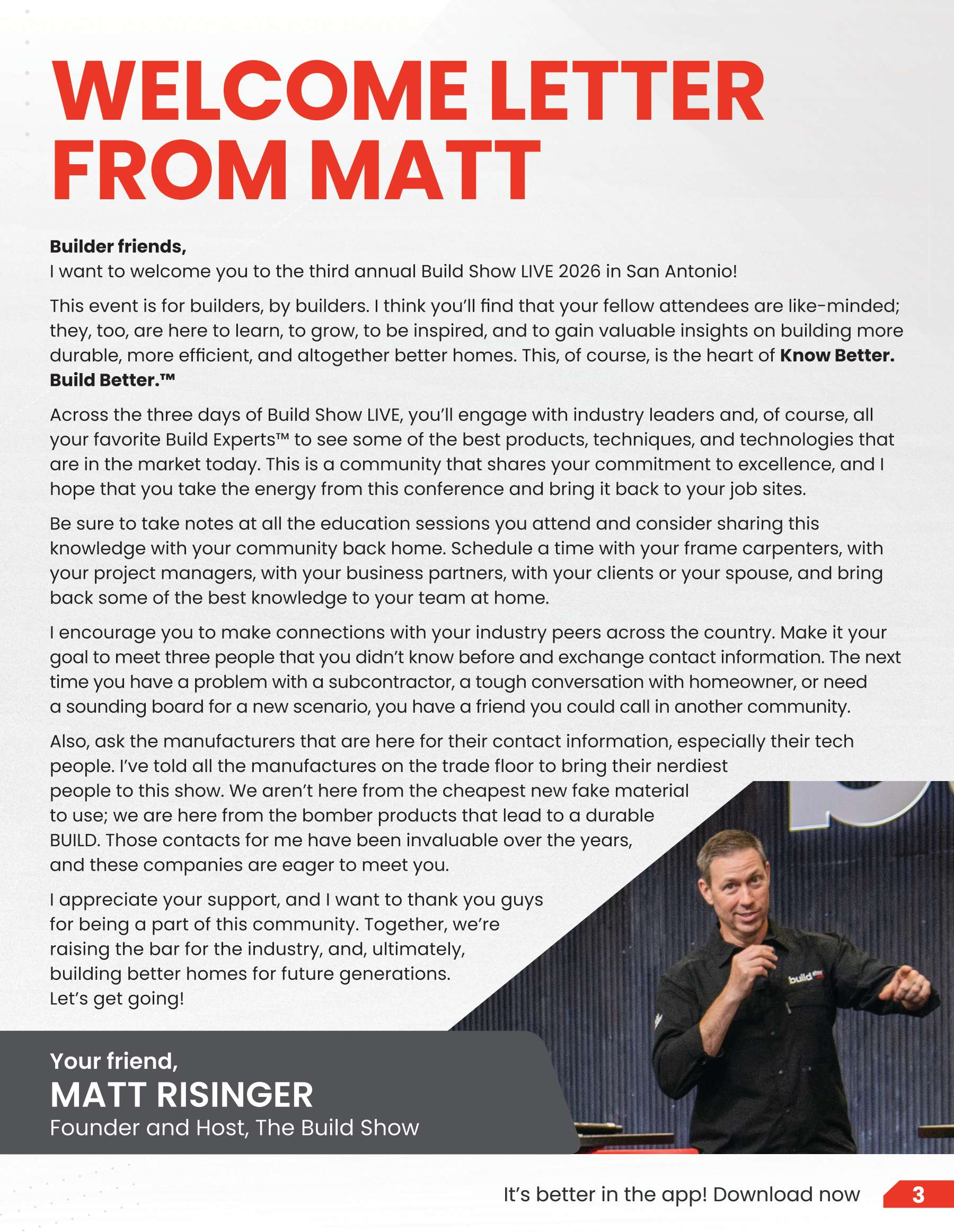 WELCOME LETTER FROM MATT

Builder friends,
I want to welcome you to the third annual Build Show LIVE 2026 in San Antonio!

This event is for builders, by builders. I think you'll find that your fellow attendees are like-minded; they, too, are here to learn, to grow, to be inspired, and to gain valuable insights on building more durable, more efficient, and altogether better homes. This, of course, is the heart of Know Better. Build Better.™

Across the three days of Build Show LIVE, you'll engage with industry leaders and, of course, all your favorite Build Experts™ to see some of the best products, techniques, and technologies that are in the market today. This is a community that shares your commitment to excellence, and I hope that you take the energy from this conference and bring it back to your job sites.

Be sure to take notes at all the education sessions you attend and consider sharing this knowledge with your community back home. Schedule a time with your frame carpenters, with your project managers, with your business partners, with your clients or your spouse, and bring back some of the best knowledge to your team at home.

I encourage you to make connections with your industry peers across the country. Make it your goal to meet three people that you didn't know before and exchange contact information. The next time you have a problem with a subcontractor, a tough conversation with homeowner, or need a sounding board for a new scenario, you have a friend you could call in another community.

Also, ask the manufacturers that are here for their contact information, especially their tech people. I've told all the manufactures on the trade floor to bring their nerdiest people to this show. We aren't here from the cheapest new fake material to use; we are here from the bomber products that lead to a durable BUILD. Those contacts for me have been invaluable over the years, and these companies are eager to meet you.

I appreciate your support, and I want to thank you guys for being a part of this community. Together, we're raising the bar for the industry, and, ultimately, building better homes for future generations.
Let's get going!

Your friend,
MATT RISINGER
Founder and Host, The Build Show

It's better in the app! Download now 3